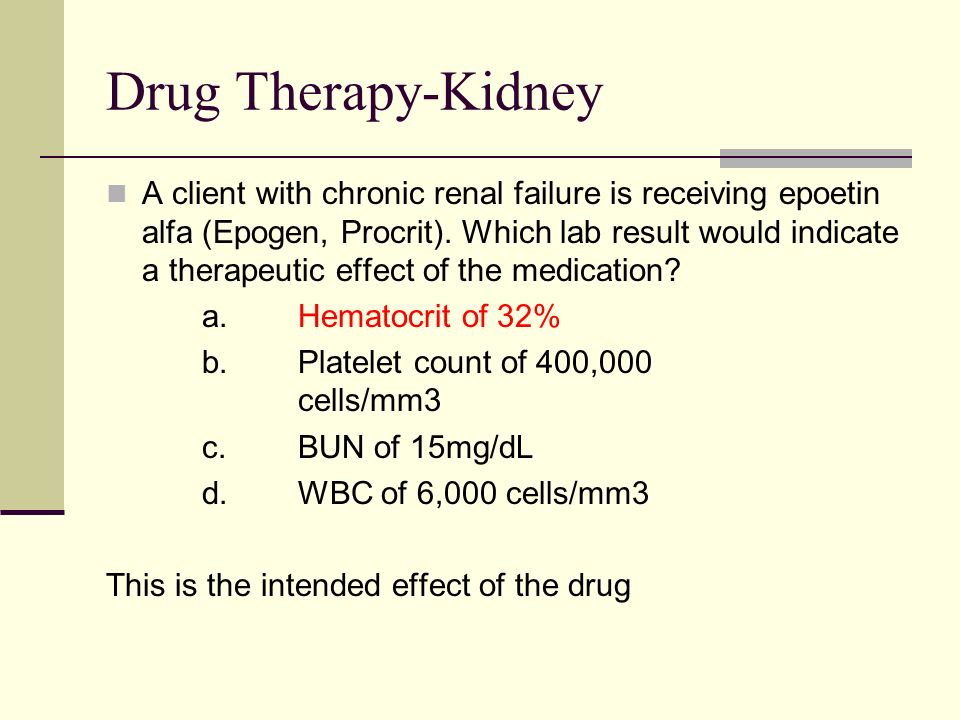 Drug Therapy-Kidney

A client with chronic renal failure is receiving epoetin alfa (Epogen, Procrit). Which lab result would indicate a therapeutic effect of the medication?

a. Hematocrit of 32%
b. Platelet count of 400,000 cells/mm3
c. BUN of 15mg/dL
d. WBC of 6,000 cells/mm3

This is the intended effect of the drug